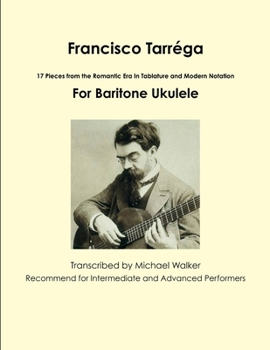 Francisco Tarréga

17 Pieces from the Romantic Era In Tablature and Modern Notation

For Baritone Ukulele

Transcribed by Michael Walker

Recommend for Intermediate and Advanced Performers